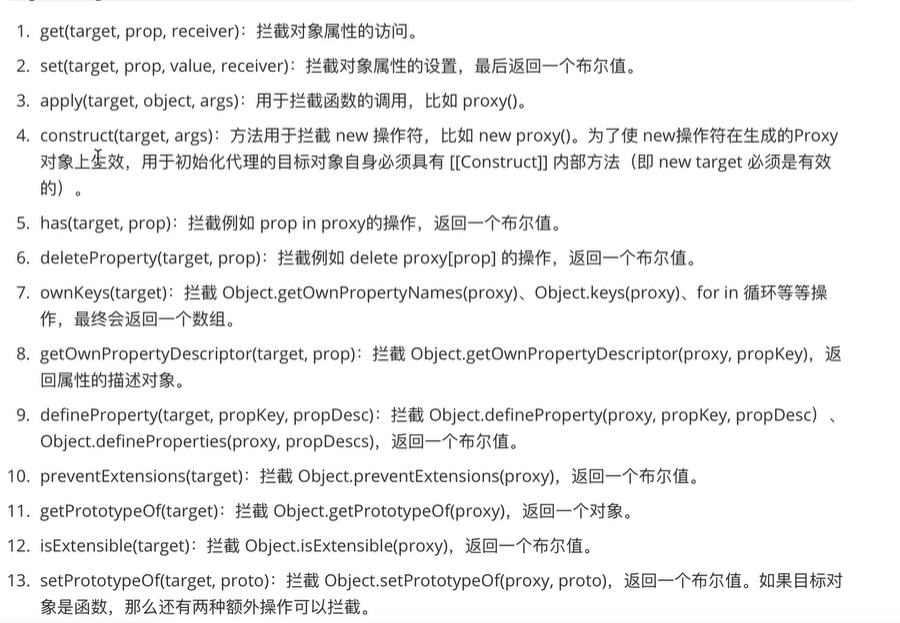 1. get(target, prop, receiver)：拦截对象属性的访问。

2. set(target, prop, value, receiver)：拦截对象属性的设置，最后返回一个布尔值。

3. apply(target, object, args)：用于拦截函数的调用，比如 proxy()。

4. construct(target, args)：方法用于拦截 new 操作符，比如 new proxy()。为了使 new操作符在生成的Proxy对象上生效，用于初始化代理的目标对象自身必须具有 [[Construct]] 内部方法（即 new target 必须是有效的）。

5. has(target, prop)：拦截例如 prop in proxy的操作，返回一个布尔值。

6. deleteProperty(target, prop)：拦截例如 delete proxy[prop] 的操作，返回一个布尔值。

7. ownKeys(target)：拦截 Object.getOwnPropertyNames(proxy)、Object.keys(proxy)、for in 循环等等操作，最终会返回一个数组。

8. getOwnPropertyDescriptor(target, prop)：拦截 Object.getOwnPropertyDescriptor(proxy, propKey)，返回属性的描述对象。

9. defineProperty(target, propKey, propDesc)：拦截 Object.defineProperty(proxy, propKey, propDesc）、Object.defineProperties(proxy, propDescs)，返回一个布尔值。

10. preventExtensions(target)：拦截 Object.preventExtensions(proxy)，返回一个布尔值。

11. getPrototypeOf(target)：拦截 Object.getPrototypeOf(proxy)，返回一个对象。

12. isExtensible(target)：拦截 Object.isExtensible(proxy)，返回一个布尔值。

13. setPrototypeOf(target, proto)：拦截 Object.setPrototypeOf(proxy, proto)，返回一个布尔值。如果目标对象是函数，那么还有两种额外操作可以拦截。